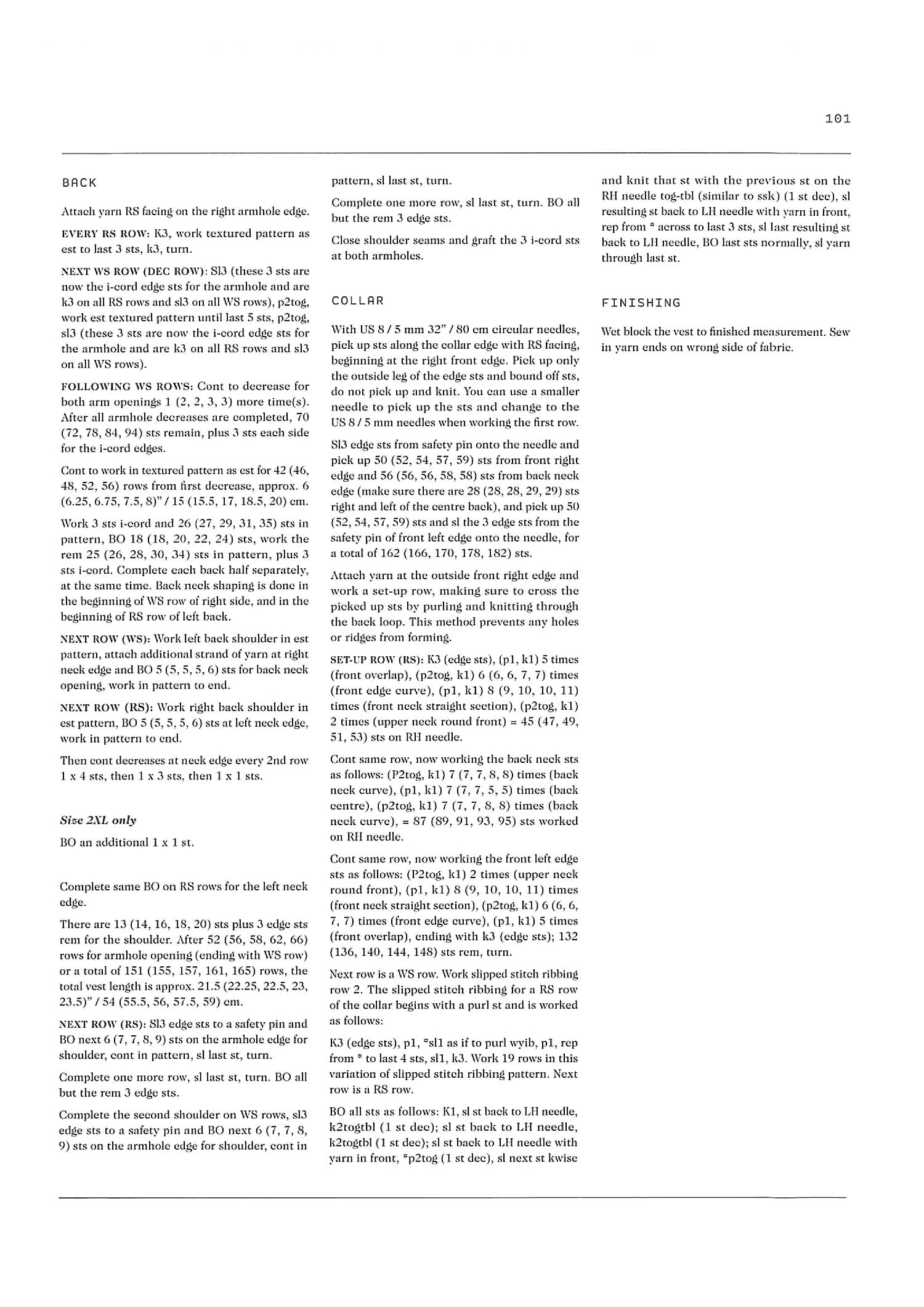 101

BACK

Attach yarn RS facing on the right armhole edge.

EVERY RS ROW: K3, work textured pattern as est to last 3 sts, k3, turn.

NEXT WS ROW (DEC ROW): Sl3 (these 3 sts are now the i-cord edge sts for the armhole and are k3 on all RS rows and sl3 on all WS rows), p2tog, work est textured pattern until last 5 sts, p2tog, sl3 (these 3 sts are now the i-cord edge sts for the armhole and are k3 on all RS rows and sl3 on all WS rows).

FOLLOWING WS ROWS: Cont to decrease for both arm openings 1 (2, 2, 3, 3) more time(s). After all armhole decreases are completed, 70 (72, 78, 84, 94) sts remain, plus 3 sts each side for the i-cord edges.

Cont to work in textured pattern as est for 42 (46, 48, 52, 56) rows from first decrease, approx. 6 (6.25, 6.75, 7.5, 8)" / 15 (15.5, 17, 18.5, 20) cm.

Work 3 sts i-cord and 26 (27, 29, 31, 35) sts in pattern, BO 18 (18, 20, 22, 24) sts, work the rem 25 (26, 28, 30, 34) sts in pattern, plus 3 sts i-cord. Complete each back half separately, at the same time. Back neck shaping is done in the beginning of WS row of right side, and in the beginning of RS row of left back.

NEXT ROW (WS): Work left back shoulder in est pattern, attach additional strand of yarn at right neck edge and BO 5 (5, 5, 5, 6) sts for back neck opening, work in pattern to end.

NEXT ROW (RS): Work right back shoulder in est pattern, BO 5 (5, 5, 5, 6) sts at left neck edge, work in pattern to end.

Then cont decreases at neck edge every 2nd row 1 x 4 sts, then 1 x 3 sts, then 1 x 1 sts.

Size 2XL only

BO an additional 1 x 1 st.

Complete same BO on RS rows for the left neck edge.

There are 13 (14, 16, 18, 20) sts plus 3 edge sts rem for the shoulder. After 52 (56, 58, 62, 66) rows for armhole opening (ending with WS row) or a total of 151 (155, 157, 161, 165) rows, the total vest length is approx. 21.5 (22.25, 22.5, 23, 23.5)" / 54 (55.5, 56, 57.5, 59) cm.

NEXT ROW (RS): Sl3 edge sts to a safety pin and BO next 6 (7, 7, 8, 9) sts on the armhole edge for shoulder, cont in pattern, sl last st, turn.

Complete one more row, sl last st, turn. BO all but the rem 3 edge sts.

Complete the second shoulder on WS rows, sl3 edge sts to a safety pin and BO next 6 (7, 7, 8, 9) sts on the armhole edge for shoulder, cont in pattern, sl last st, turn.

Complete one more row, sl last st, turn. BO all but the rem 3 edge sts.

Close shoulder seams and graft the 3 i-cord sts at both armholes.

COLLAR

With US 8 / 5 mm 32" / 80 cm circular needles, pick up sts along the collar edge with RS facing, beginning at the right front edge. Pick up only the outside leg of the edge sts and bound off sts, do not pick up and knit. You can use a smaller needle to pick up the sts and change to the US 8 / 5 mm needles when working the first row.

Sl3 edge sts from safety pin onto the needle and pick up 50 (52, 54, 57, 59) sts from front right edge and 56 (56, 56, 58, 58) sts from back neck edge (make sure there are 28 (28, 28, 29, 29) sts right and left of the centre back), and pick up 50 (52, 54, 57, 59) sts and sl the 3 edge sts from the safety pin of front left edge onto the needle, for a total of 162 (166, 170, 178, 182) sts.

Attach yarn at the outside front right edge and work a set-up row, making sure to cross the picked up sts by purling and knitting through the back loop. This method prevents any holes or ridges from forming.

SET-UP ROW (RS): K3 (edge sts), (p1, k1) 5 times (front overlap), (p2tog, k1) 6 (6, 6, 7, 7) times (front edge curve), (p1, k1) 8 (9, 10, 10, 11) times (front neck straight section), (p2tog, k1) 2 times (upper neck round front) = 45 (47, 49, 51, 53) sts on RH needle.

Cont same row, now working the back neck sts as follows: (P2tog, k1) 7 (7, 7, 8, 8) times (back neck curve), (p1, k1) 7 (7, 7, 5, 5) times (back centre), (p2tog, k1) 7 (7, 7, 8, 8) times (back neck curve), = 87 (89, 91, 93, 95) sts worked on RH needle.

Cont same row, now working the front left edge sts as follows: (P2tog, k1) 2 times (upper neck round front), (p1, k1) 8 (9, 10, 10, 11) times (front neck straight section), (p2tog, k1) 6 (6, 6, 7, 7) times (front edge curve), (p1, k1) 5 times (front overlap), ending with k3 (edge sts); 132 (136, 140, 144, 148) sts rem, turn.

Next row is a WS row. Work slipped stitch ribbing row 2. The slipped stitch ribbing for a RS row of the collar begins with a purl st and is worked as follows:

K3 (edge sts), p1, *sl1 as if to purl wyib, p1, rep from * to last 4 sts, sl1, k3. Work 19 rows in this variation of slipped stitch ribbing pattern. Next row is a RS row.

BO all sts as follows: K1, sl st back to LH needle, k2togtbl (1 st dec); sl st back to LH needle, k2togtbl (1 st dec); sl st back to LH needle with yarn in front, *p2tog (1 st dec), sl next st kwise and knit that st with the previous st on the RH needle tog-tbl (similar to ssk) (1 st dec), sl resulting st back to LH needle with yarn in front, rep from * across to last 3 sts, sl last resulting st back to LH needle, BO last sts normally, sl yarn through last st.

FINISHING

Wet block the vest to finished measurement. Sew in yarn ends on wrong side of fabric.